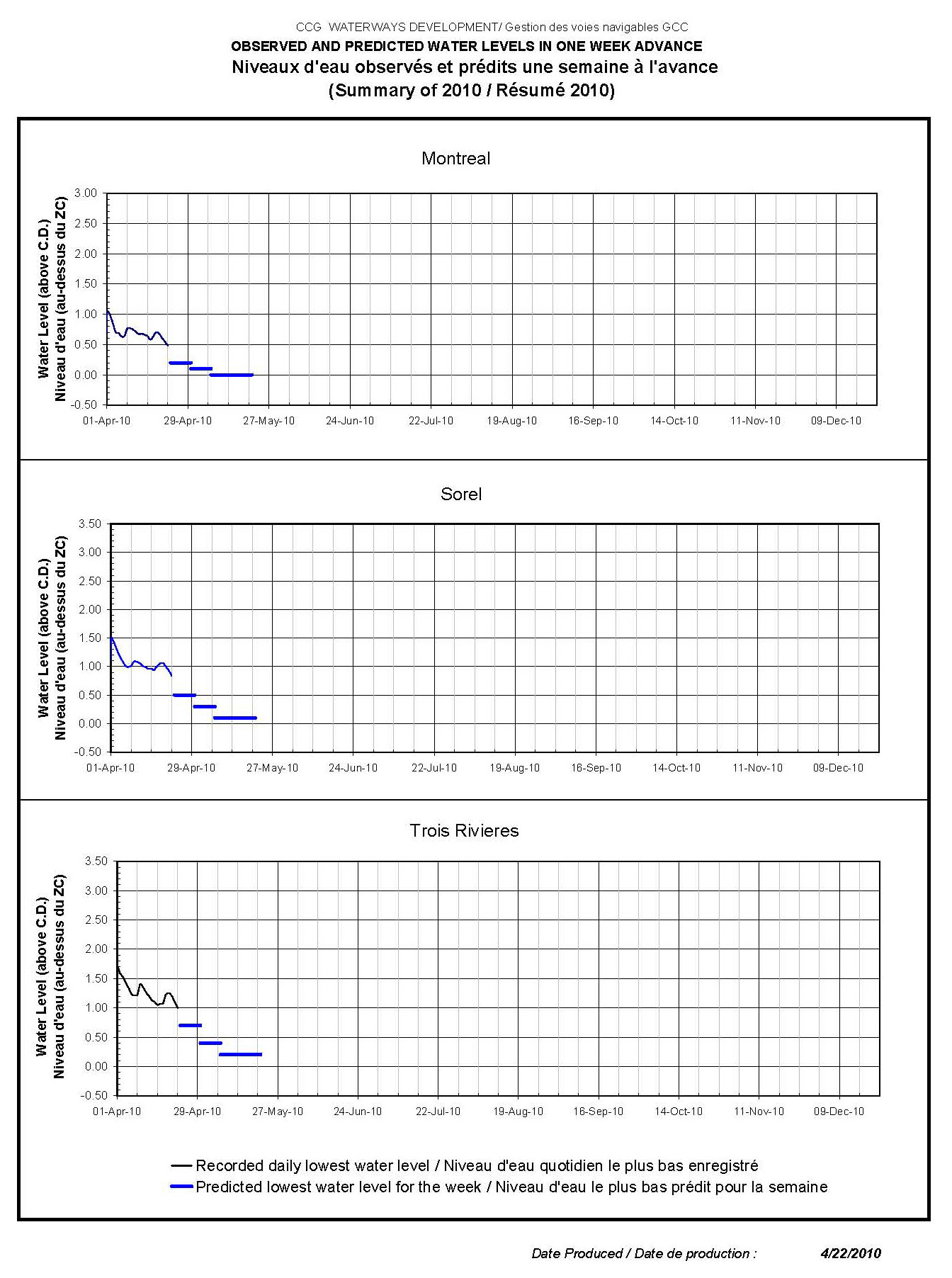 CCG WATERWAYS DEVELOPMENT/ Gestion des voies navigables GCC
OBSERVED AND PREDICTED WATER LEVELS IN ONE WEEK ADVANCE
Niveaux d'eau observés et prédits une semaine à l'avance
(Summary of 2010 / Résumé 2010)

Montreal

Water Level (above C.D.)
Niveau d'eau (au-dessus du ZC)

3.00
2.50
2.00
1.50
1.00
0.50
0.00
-0.50

01-Apr-10 29-Apr-10 27-May-10 24-Jun-10 22-Jul-10 19-Aug-10 16-Sep-10 14-Oct-10 11-Nov-10 09-Dec-10

Sorel

Water Level (above C.D.)
Niveau d'eau (au-dessus du ZC)

3.50
3.00
2.50
2.00
1.50
1.00
0.50
0.00
-0.50

01-Apr-10 29-Apr-10 27-May-10 24-Jun-10 22-Jul-10 19-Aug-10 16-Sep-10 14-Oct-10 11-Nov-10 09-Dec-10

Trois Rivieres

Water Level (above C.D.)
Niveau d'eau (au-dessus du ZC)

3.50
3.00
2.50
2.00
1.50
1.00
0.50
0.00
-0.50

01-Apr-10 29-Apr-10 27-May-10 24-Jun-10 22-Jul-10 19-Aug-10 16-Sep-10 14-Oct-10 11-Nov-10 09-Dec-10

Recorded daily lowest water level / Niveau d'eau quotidien le plus bas enregistré
Predicted lowest water level for the week / Niveau d'eau le plus bas prédit pour la semaine

Date Produced / Date de production : 4/22/2010